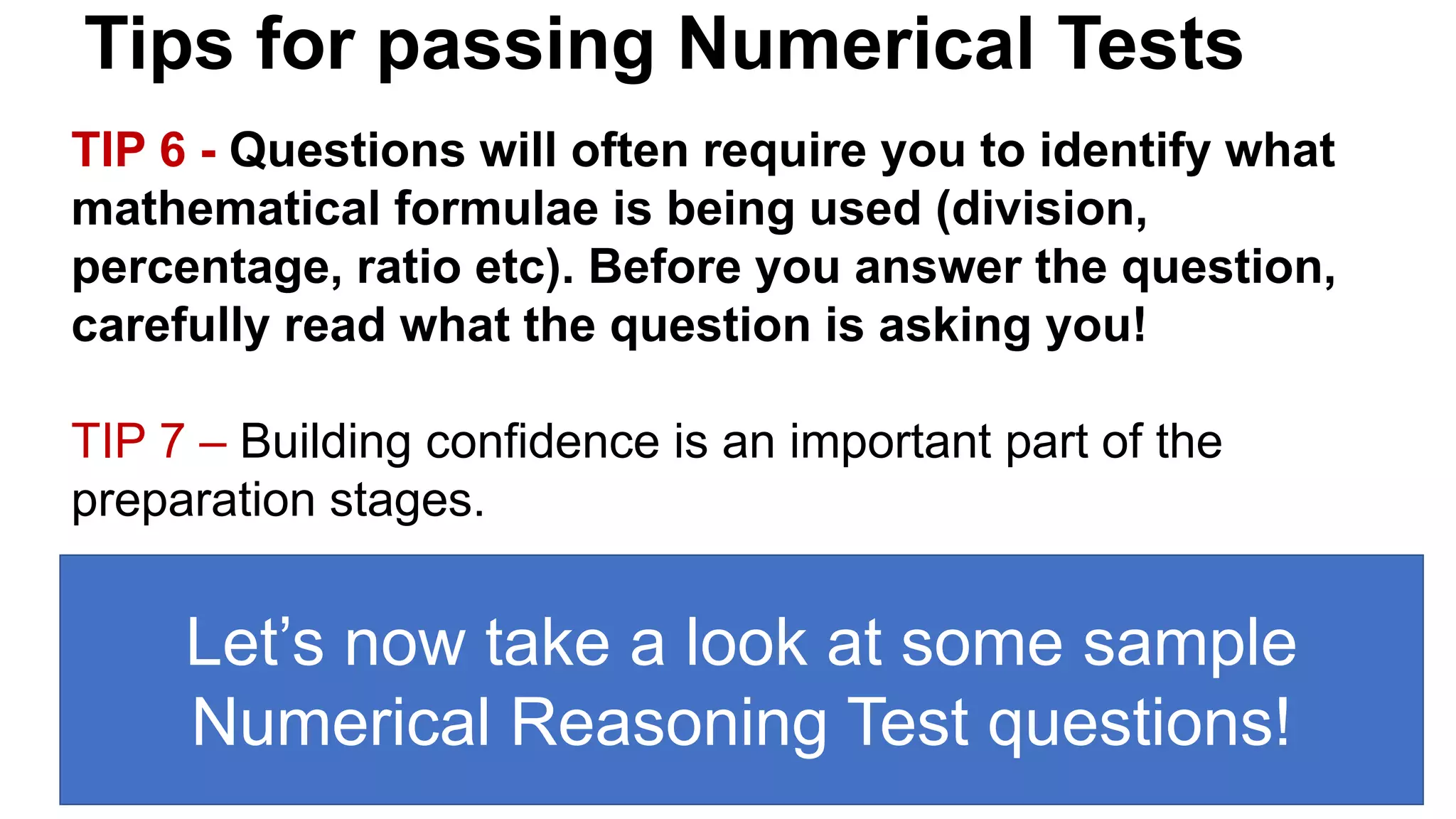 Tips for passing Numerical Tests

TIP 6 - Questions will often require you to identify what mathematical formulae is being used (division, percentage, ratio etc). Before you answer the question, carefully read what the question is asking you!

TIP 7 – Building confidence is an important part of the preparation stages.

Let’s now take a look at some sample Numerical Reasoning Test questions!